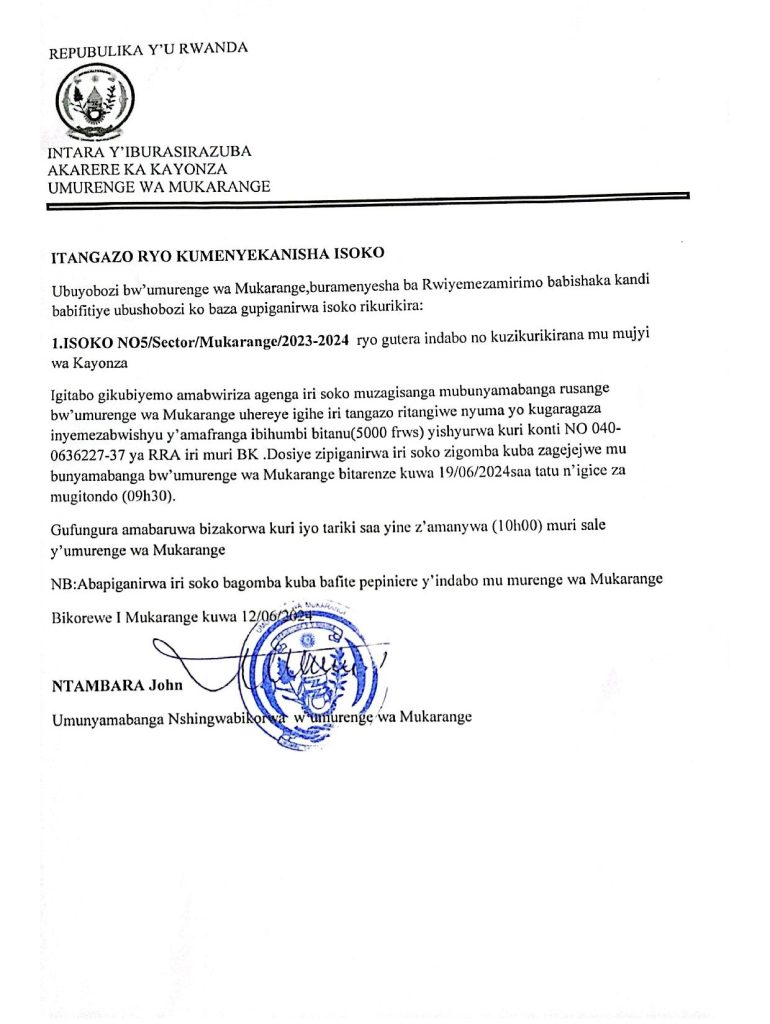 REPUBULIKA Y'U RWANDA

INTARA Y'IBURASIRAZUBA
AKARERE KA KAYONZA
UMURENGE WA MUKARANGE

ITANGAZO RYO KUMENYEKANISHA ISOKO

Ubuyobozi bw'umurenge wa Mukarange,buramenyesha ba Rwiyemezamirimo babishaka kandi babifitiye ubushobozi ko baza gupiganirwa isoko rikurikira:

1.ISOKO NO5/Sector/Mukarange/2023-2024 ryo gutera indabo no kuzikurikirana mu mujyi wa Kayonza

Igitabo gikubiyemo amabwiriza agenga iri soko muzagisanga mubunyamabanga rusange bw'umurenge wa Mukarange uhereye igihe iri tangazo ritangiwe nyuma yo kugaragaza inyemezabwishyu y'amafranga ibihumbi bitanu(5000 frws) yishyurwa kuri konti NO 040-0636227-37 ya RRA iri muri BK .Dosiye zipiganirwa iri soko zigomba kuba zagejejwe mu bunyamabanga bw'umurenge wa Mukarange bitarenze kuwa 19/06/2024saa tatu n'igice za mugitondo (09h30).

Gufungura amabaruwa bizakorwa kuri iyo tariki saa yine z'amanywa (10h00) muri sale y'umurenge wa Mukarange

NB:Abapiganirwa iri soko bagomba kuba bafite pepiniere y'indabo mu murenge wa Mukarange

Bikorewe I Mukarange kuwa 12/06/2024

NTAMBARA John

Umunyamabanga Nshingwabikorwa w'umurenge wa Mukarange